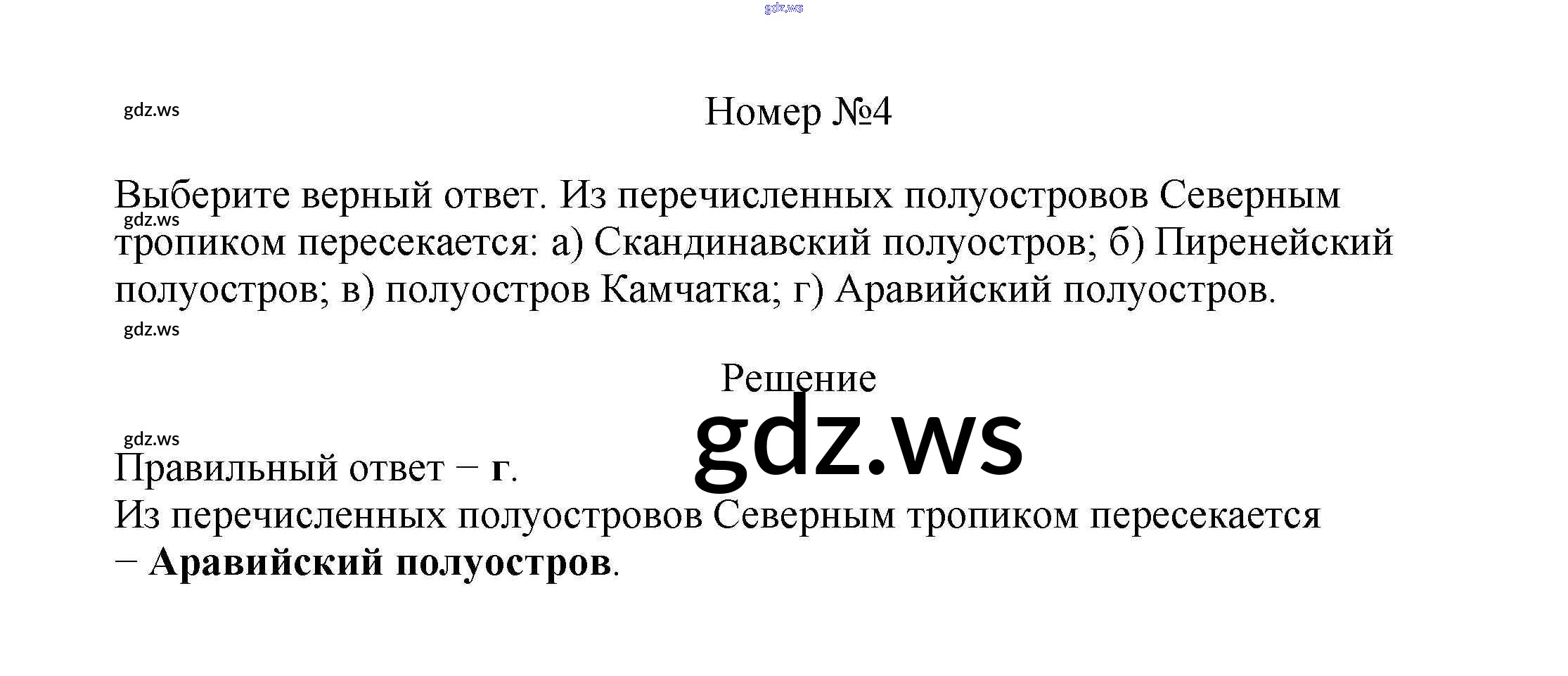 Номер №4

Выберите верный ответ. Из перечисленных полуостровов Северным тропиком пересекается: а) Скандинавский полуостров; б) Пиренейский полуостров; в) полуостров Камчатка; г) Аравийский полуостров.

Решение

Правильный ответ − г.
Из перечисленных полуостровов Северным тропиком пересекается − Аравийский полуостров.

gdz.ws